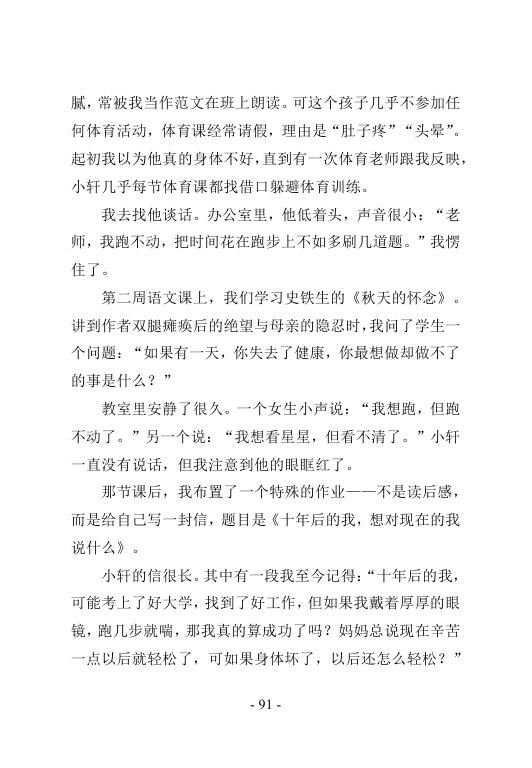 腻，常被我当作范文在班上朗读。可这个孩子几乎不参加任何体育活动，体育课经常请假，理由是“肚子疼”“头晕”。起初我以为他真的身体不好，直到有一次体育老师跟我反映，小轩几乎每节体育课都找借口躲避体育训练。

我去找他谈话。办公室里，他低着头，声音很小：“老师，我跑不动，把时间花在跑步上不如多刷几道题。”我愣住了。

第二周语文课上，我们学习史铁生的《秋天的怀念》。讲到作者双腿瘫痪后的绝望与母亲的隐忍时，我问了学生一个问题：“如果有一天，你失去了健康，你最想做却做不了的事是什么？”

教室里安静了很久。一个女生小声说：“我想跑，但跑不动了。”另一个说：“我想看星星，但看不清了。”小轩一直没有说话，但我注意到他的眼眶红了。

那节课后，我布置了一个特殊的作业——不是读后感，而是给自己写一封信，题目是《十年后的我，想对现在的我说什么》。

小轩的信很长。其中有一段我至今记得：“十年后的我，可能考上了好大学，找到了好工作，但如果我戴着厚厚的眼镜，跑几步就喘，那我真的算成功了吗？妈妈总说现在辛苦一点以后就轻松了，可如果身体坏了，以后还怎么轻松？”

- 91 -